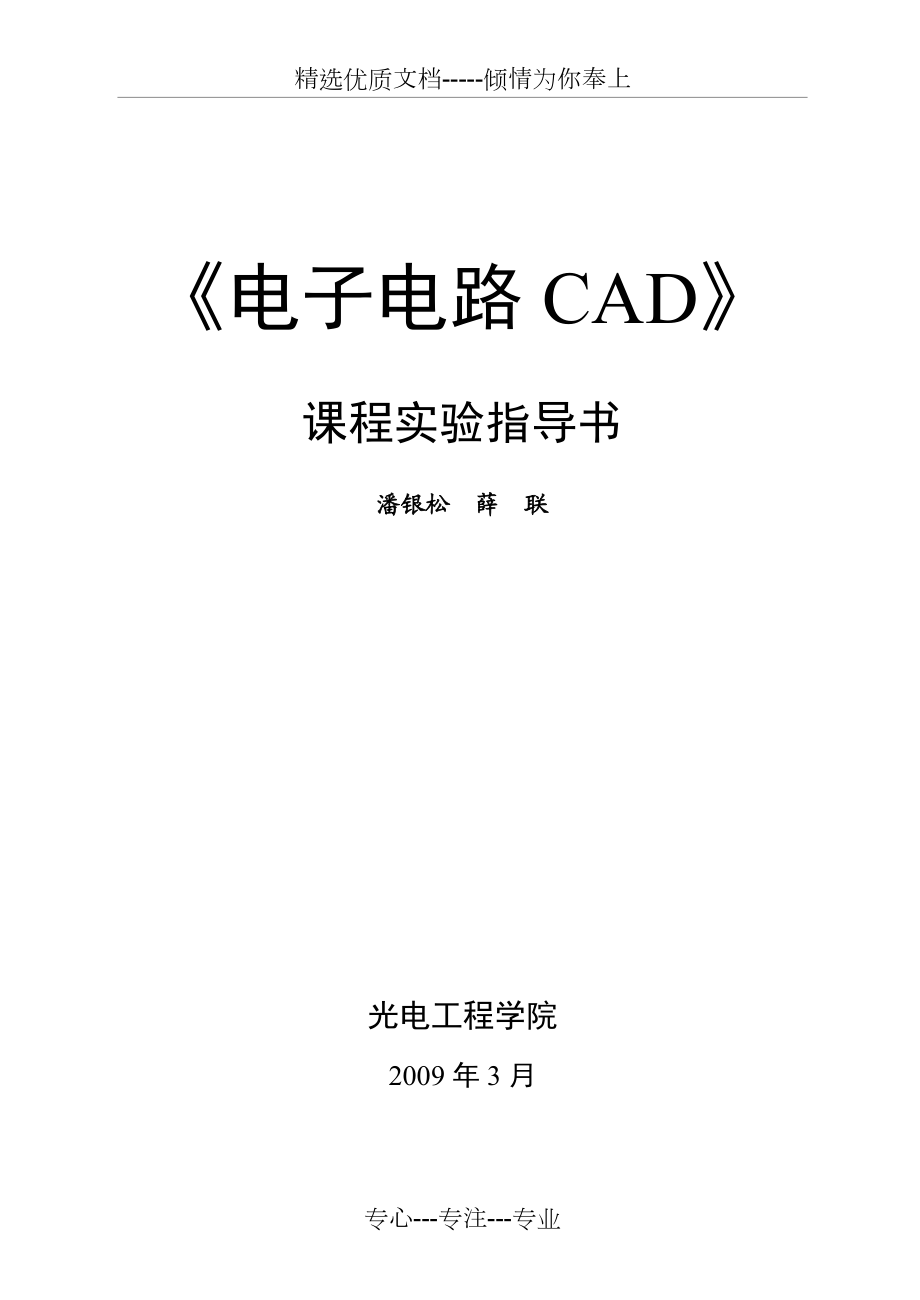 精选优质文档-----倾情为你奉上

《电子电路 CAD》

课程实验指导书

潘银松　薛　联

光电工程学院

2009 年 3 月

专心---专注---专业